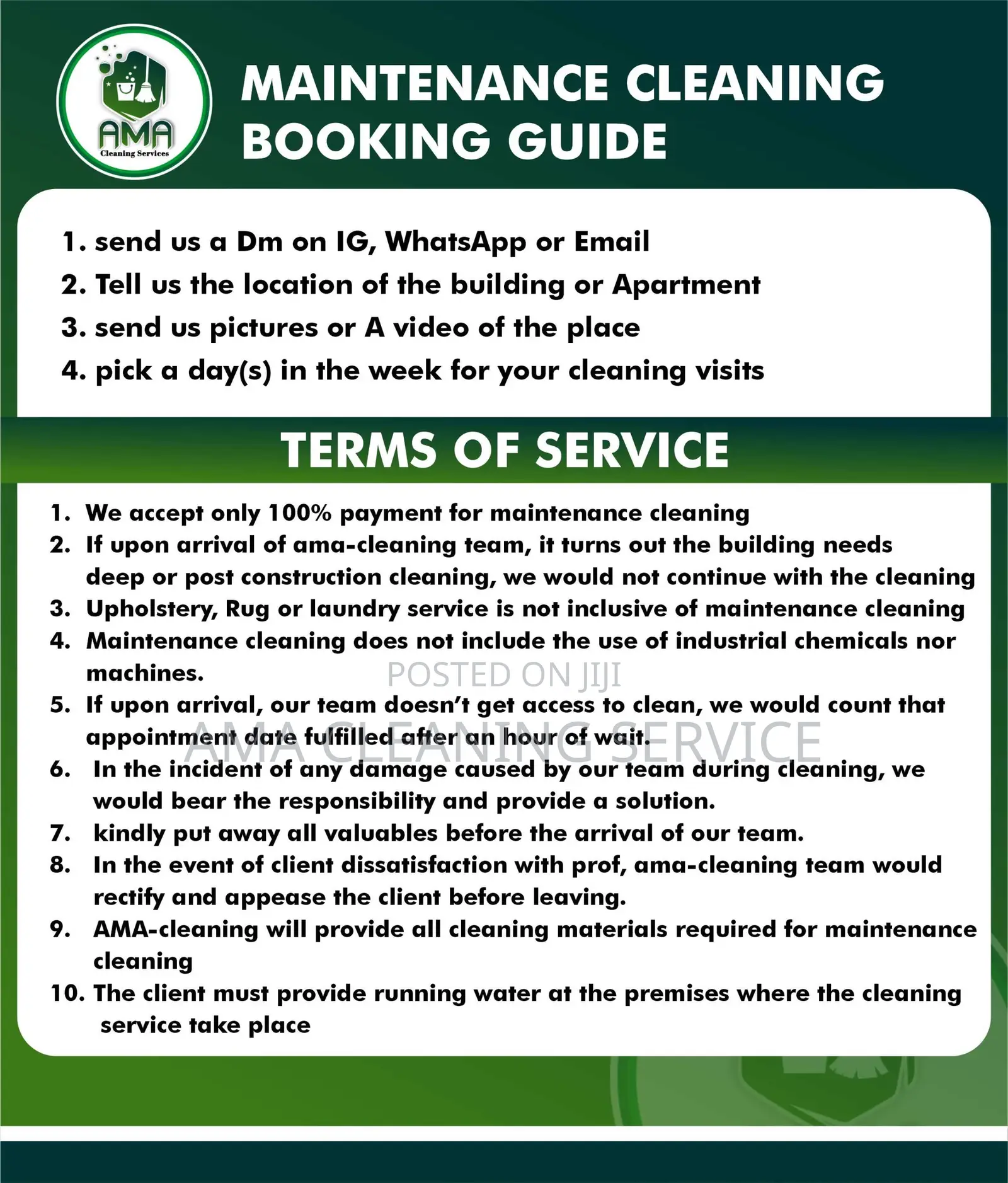 AMA
Cleaning Services

MAINTENANCE CLEANING BOOKING GUIDE

1. send us a Dm on IG, WhatsApp or Email
2. Tell us the location of the building or Apartment
3. send us pictures or A video of the place
4. pick a day(s) in the week for your cleaning visits

TERMS OF SERVICE

1. We accept only 100% payment for maintenance cleaning
2. If upon arrival of ama-cleaning team, it turns out the building needs deep or post construction cleaning, we would not continue with the cleaning
3. Upholstery, Rug or laundry service is not inclusive of maintenance cleaning
4. Maintenance cleaning does not include the use of industrial chemicals nor machines.
5. If upon arrival, our team doesn't get access to clean, we would count that appointment date fulfilled after an hour of wait.
6. In the incident of any damage caused by our team during cleaning, we would bear the responsibility and provide a solution.
7. kindly put away all valuables before the arrival of our team.
8. In the event of client dissatisfaction with prof, ama-cleaning team would rectify and appease the client before leaving.
9. AMA-cleaning will provide all cleaning materials required for maintenance cleaning
10. The client must provide running water at the premises where the cleaning service take place

POSTED ON JIJI
AMA CLEANING SERVICE